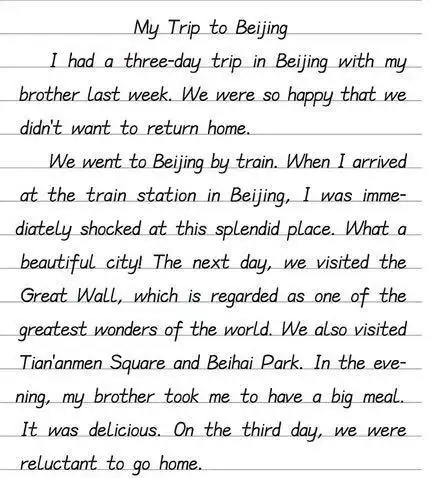 My Trip to Beijing

I had a three-day trip in Beijing with my brother last week. We were so happy that we didn't want to return home.

We went to Beijing by train. When I arrived at the train station in Beijing, I was immediately shocked at this splendid place. What a beautiful city! The next day, we visited the Great Wall, which is regarded as one of the greatest wonders of the world. We also visited Tian'anmen Square and Beihai Park. In the evening, my brother took me to have a big meal. It was delicious. On the third day, we were reluctant to go home.